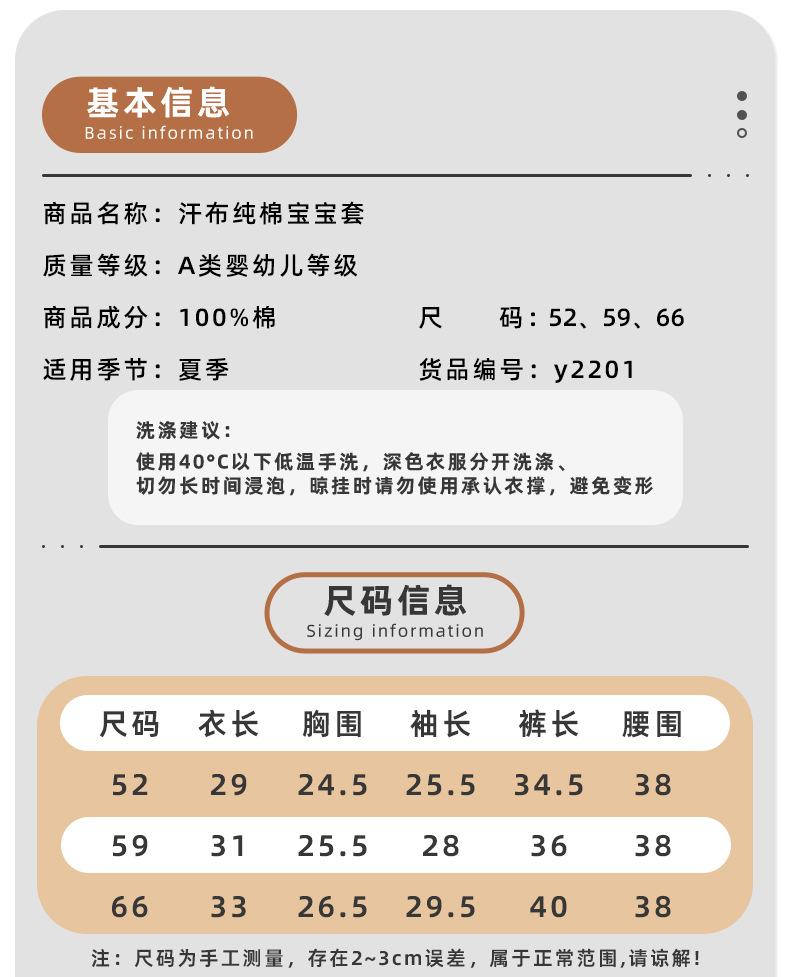 基本信息
Basic information

商品名称：汗布纯棉宝宝套

质量等级：A类婴幼儿等级

商品成分：100%棉　　尺　码：52、59、66

适用季节：夏季　　货品编号：y2201

洗涤建议：
使用40°C以下低温手洗，深色衣服分开洗涤、
切勿长时间浸泡，晾挂时请勿使用承认衣撑，避免变形

尺码信息
Sizing information

| 尺码 | 衣长 | 胸围 | 袖长 | 裤长 | 腰围 |
|---|---|---|---|---|---|
| 52 | 29 | 24.5 | 25.5 | 34.5 | 38 |
| 59 | 31 | 25.5 | 28 | 36 | 38 |
| 66 | 33 | 26.5 | 29.5 | 40 | 38 |

注：尺码为手工测量，存在2~3cm误差，属于正常范围,请谅解！